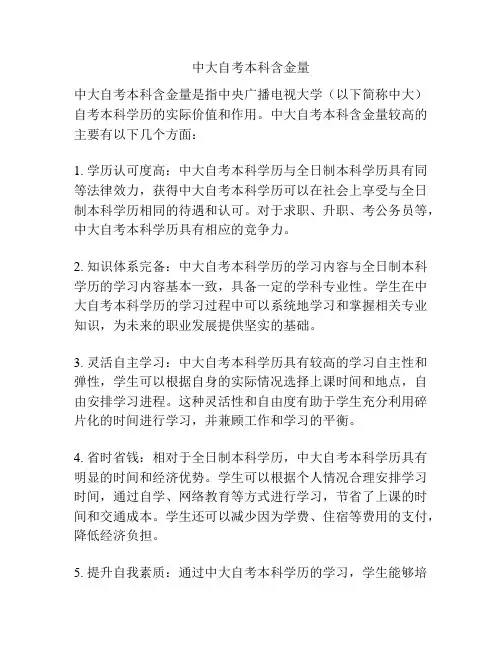 中大自考本科含金量

中大自考本科含金量是指中央广播电视大学（以下简称中大）自考本科学历的实际价值和作用。中大自考本科含金量较高的主要有以下几个方面：

1. 学历认可度高：中大自考本科学历与全日制本科学历具有同等法律效力，获得中大自考本科学历可以在社会上享受与全日制本科学历相同的待遇和认可。对于求职、升职、考公务员等，中大自考本科学历具有相应的竞争力。

2. 知识体系完备：中大自考本科学历的学习内容与全日制本科学历的学习内容基本一致，具备一定的学科专业性。学生在中大自考本科学历的学习过程中可以系统地学习和掌握相关专业知识，为未来的职业发展提供坚实的基础。

3. 灵活自主学习：中大自考本科学历具有较高的学习自主性和弹性，学生可以根据自身的实际情况选择上课时间和地点，自由安排学习进程。这种灵活性和自由度有助于学生充分利用碎片化的时间进行学习，并兼顾工作和学习的平衡。

4. 省时省钱：相对于全日制本科学历，中大自考本科学历具有明显的时间和经济优势。学生可以根据个人情况合理安排学习时间，通过自学、网络教育等方式进行学习，节省了上课的时间和交通成本。学生还可以减少因为学费、住宿等费用的支付，降低经济负担。

5. 提升自我素质：通过中大自考本科学历的学习，学生能够培